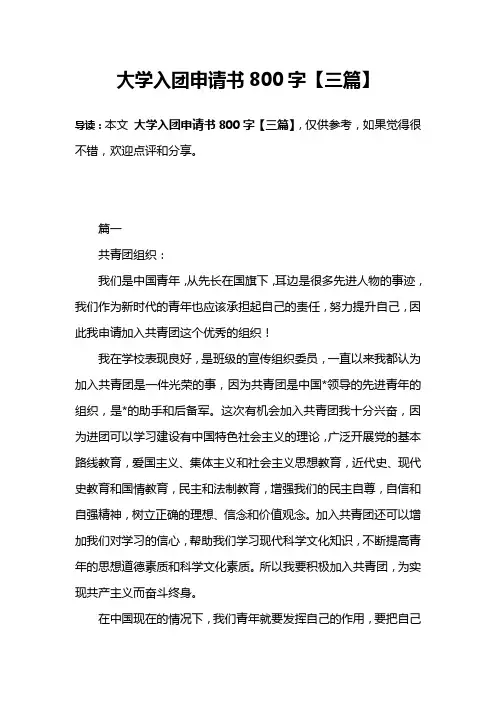 大学入团申请书 800 字【三篇】

导读：本文 大学入团申请书 800 字【三篇】，仅供参考，如果觉得很不错，欢迎点评和分享。

篇一

共青团组织：

我们是中国青年，从先长在国旗下，耳边是很多先进人物的事迹，我们作为新时代的青年也应该承担起自己的责任，努力提升自己，因此我申请加入共青团这个优秀的组织！

我在学校表现良好，是班级的宣传组织委员，一直以来我都认为加入共青团是一件光荣的事，因为共青团是中国*领导的先进青年的组织，是*的助手和后备军。这次有机会加入共青团我十分兴奋，因为进团可以学习建设有中国特色社会主义的理论，广泛开展党的基本路线教育，爱国主义、集体主义和社会主义思想教育，近代史、现代史教育和国情教育，民主和法制教育，增强我们的民主自尊，自信和自强精神，树立正确的理想、信念和价值观念。加入共青团还可以增加我们对学习的信心，帮助我们学习现代科学文化知识，不断提高青年的思想道德素质和科学文化素质。所以我要积极加入共青团，为实现共产主义而奋斗终身。

在中国现在的情况下，我们青年就要发挥自己的作用，要把自己